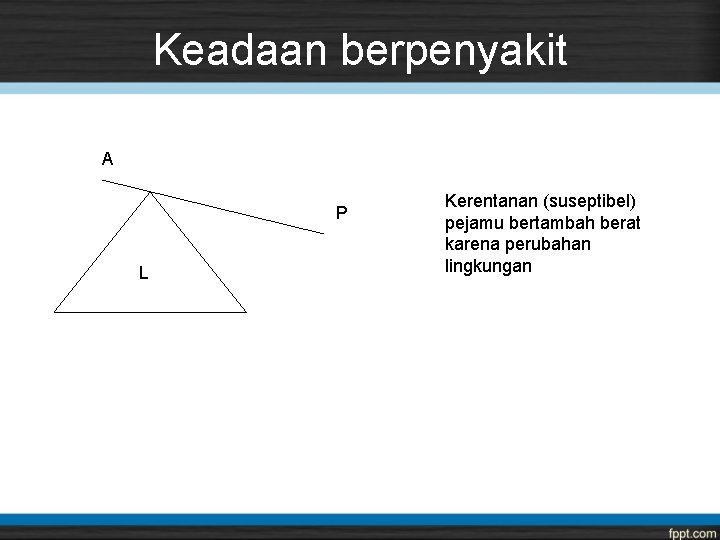 Keadaan berpenyakit

A

P

L

Kerentanan (suseptibel) pejamu bertambah berat karena perubahan lingkungan

fppt.com